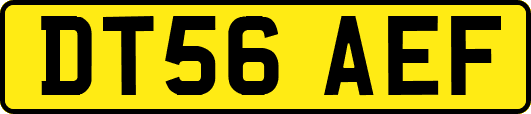 DT56 AEF